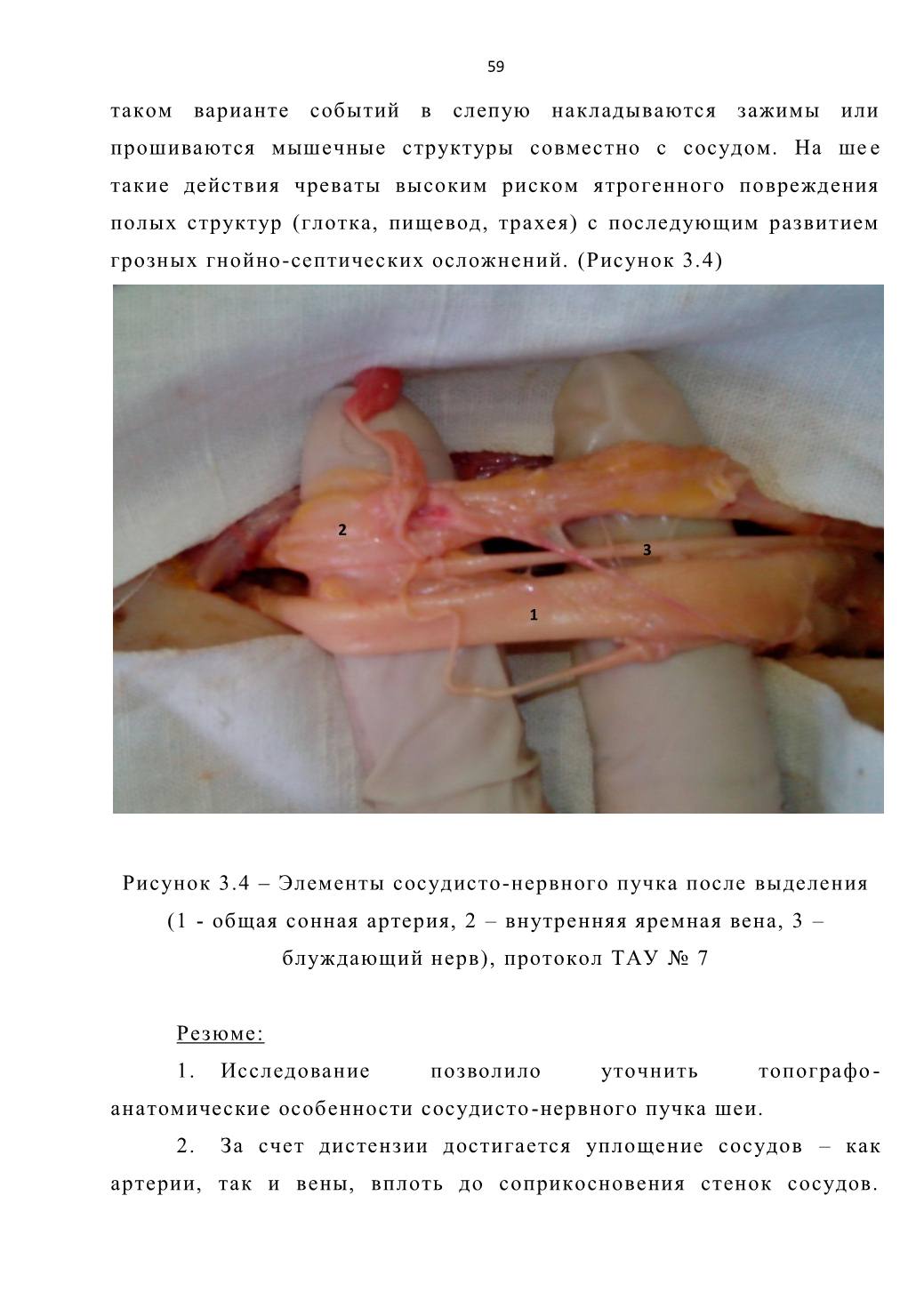 59

таком варианте событий в слепую накладываются зажимы или прошиваются мышечные структуры совместно с сосудом. На шее такие действия чреваты высоким риском ятрогенного повреждения полых структур (глотка, пищевод, трахея) с последующим развитием грозных гнойно-септических осложнений. (Рисунок 3.4)

2

3

1

Рисунок 3.4 – Элементы сосудисто-нервного пучка после выделения (1 - общая сонная артерия, 2 – внутренняя яремная вена, 3 – блуждающий нерв), протокол ТАУ № 7

Резюме:

1. Исследование позволило уточнить топографо-анатомические особенности сосудисто-нервного пучка шеи.

2. За счет дистензии достигается уплощение сосудов – как артерии, так и вены, вплоть до соприкосновения стенок сосудов.